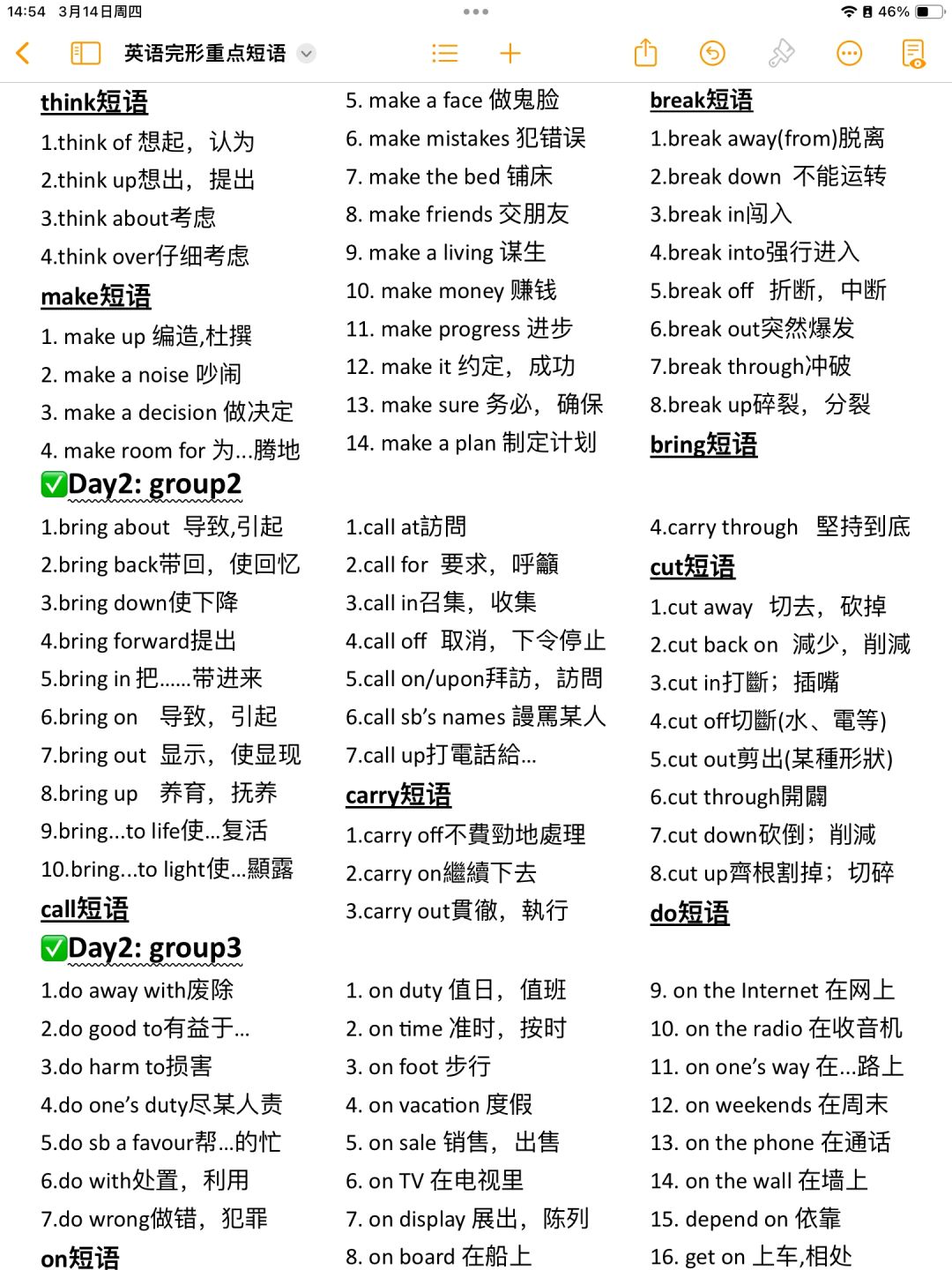 14:54 3月14日周四
46%
英语完形重点短语

think短语
1.think of 想起，认为
2.think up想出，提出
3.think about考虑
4.think over仔细考虑
make短语
1. make up 编造,杜撰
2. make a noise 吵闹
3. make a decision 做决定
4. make room for 为...腾地

5. make a face 做鬼脸
6. make mistakes 犯错误
7. make the bed 铺床
8. make friends 交朋友
9. make a living 谋生
10. make money 赚钱
11. make progress 进步
12. make it 约定，成功
13. make sure 务必，确保
14. make a plan 制定计划

break短语
1.break away(from)脱离
2.break down 不能运转
3.break in闯入
4.break into强行进入
5.break off 折断，中断
6.break out突然爆发
7.break through冲破
8.break up碎裂，分裂
bring短语

✅Day2: group2
1.bring about 导致,引起
2.bring back带回，使回忆
3.bring down使下降
4.bring forward提出
5.bring in 把……带进来
6.bring on 导致，引起
7.bring out 显示，使显现
8.bring up 养育，抚养
9.bring...to life使...复活
10.bring...to light使...顯露
call短语

1.call at訪問
2.call for 要求，呼籲
3.call in召集，收集
4.call off 取消，下令停止
5.call on/upon拜訪，訪問
6.call sb's names 謾罵某人
7.call up打電話給...
carry短语
1.carry off不費勁地處理
2.carry on繼續下去
3.carry out貫徹，執行

4.carry through 堅持到底
cut短语
1.cut away 切去，砍掉
2.cut back on 減少，削減
3.cut in打斷；插嘴
4.cut off切斷(水、電等)
5.cut out剪出(某種形狀)
6.cut through開闢
7.cut down砍倒；削減
8.cut up齊根割掉；切碎
do短语

✅Day2: group3
1.do away with废除
2.do good to有益于...
3.do harm to损害
4.do one's duty尽某人责
5.do sb a favour帮...的忙
6.do with处置，利用
7.do wrong做错，犯罪
on短语

1. on duty 值日，值班
2. on time 准时，按时
3. on foot 步行
4. on vacation 度假
5. on sale 销售，出售
6. on TV 在电视里
7. on display 展出，陈列
8. on board 在船上

9. on the Internet 在网上
10. on the radio 在收音机
11. on one's way 在...路上
12. on weekends 在周末
13. on the phone 在通话
14. on the wall 在墙上
15. depend on 依靠
16. get on 上车,相处